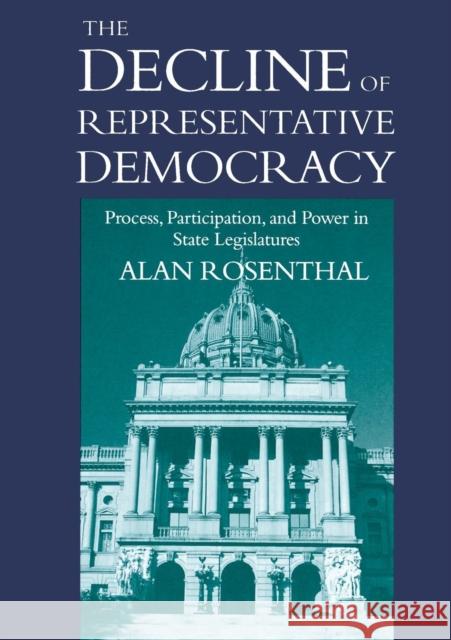 THE DECLINE OF REPRESENTATIVE DEMOCRACY

Process, Participation, and Power in State Legislatures

ALAN ROSENTHAL